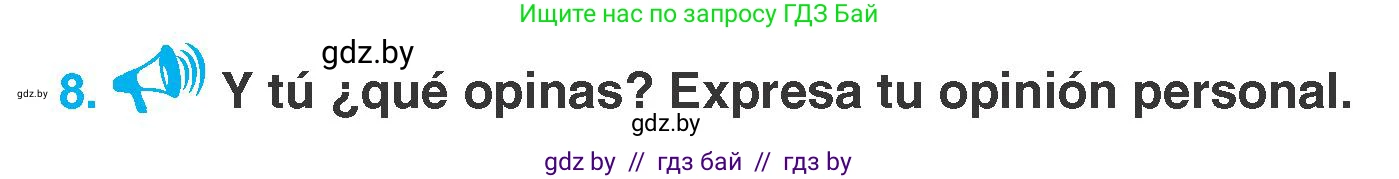 Ищите нас по запросу ГДЗ Бай

gdz.by

gdz.by 8. Y tú ¿qué opinas? Expresa tu opinión personal.

gdz.by

gdz by // гдз бай // гдз by